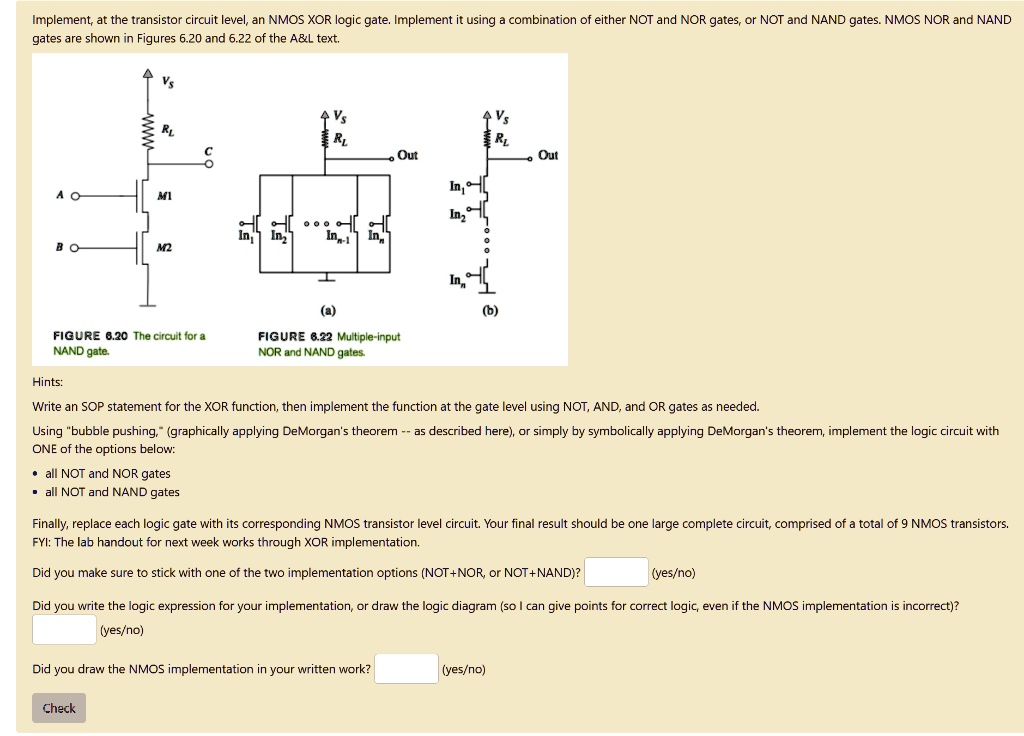 Implement, at the transistor circuit level, an NMOS XOR logic gate. Implement it using a combination of either NOT and NOR gates, or NOT and NAND gates. NMOS NOR and NAND gates are shown in Figures 6.20 and 6.22 of the A&L text.

$V_S$

$R_L$

C

A

M1

B

M2

FIGURE 6.20 The circuit for a NAND gate.

$V_S$

$R_L$

Out

$In_1$ $In_2$ $In_{n-1}$ $In_n$

(a)

$V_S$

$R_L$

Out

$In_1$

$In_2$

$In_n$

(b)

FIGURE 6.22 Multiple-input NOR and NAND gates.

Hints:

Write an SOP statement for the XOR function, then implement the function at the gate level using NOT, AND, and OR gates as needed.

Using "bubble pushing," (graphically applying DeMorgan's theorem -- as described here), or simply by symbolically applying DeMorgan's theorem, implement the logic circuit with ONE of the options below:

• all NOT and NOR gates
• all NOT and NAND gates

Finally, replace each logic gate with its corresponding NMOS transistor level circuit. Your final result should be one large complete circuit, comprised of a total of 9 NMOS transistors. FYI: The lab handout for next week works through XOR implementation.

Did you make sure to stick with one of the two implementation options (NOT+NOR, or NOT+NAND)? (yes/no)

Did you write the logic expression for your implementation, or draw the logic diagram (so I can give points for correct logic, even if the NMOS implementation is incorrect)? (yes/no)

Did you draw the NMOS implementation in your written work? (yes/no)

Check